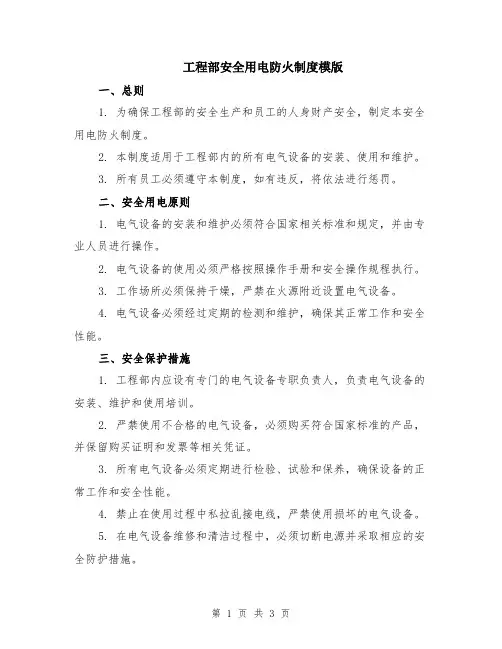 工程部安全用电防火制度模版

一、总则

1. 为确保工程部的安全生产和员工的人身财产安全，制定本安全用电防火制度。

2. 本制度适用于工程部内的所有电气设备的安装、使用和维护。

3. 所有员工必须遵守本制度，如有违反，将依法进行惩罚。

二、安全用电原则

1. 电气设备的安装和维护必须符合国家相关标准和规定，并由专业人员进行操作。

2. 电气设备的使用必须严格按照操作手册和安全操作规程执行。

3. 工作场所必须保持干燥，严禁在火源附近设置电气设备。

4. 电气设备必须经过定期的检测和维护，确保其正常工作和安全性能。

三、安全保护措施

1. 工程部内应设有专门的电气设备专职负责人，负责电气设备的安装、维护和使用培训。

2. 严禁使用不合格的电气设备，必须购买符合国家标准的产品，并保留购买证明和发票等相关凭证。

3. 所有电气设备必须定期进行检验、试验和保养，确保设备的正常工作和安全性能。

4. 禁止在使用过程中私拉乱接电线，严禁使用损坏的电气设备。

5. 在电气设备维修和清洁过程中，必须切断电源并采取相应的安全防护措施。

第 1 页 共 3 页